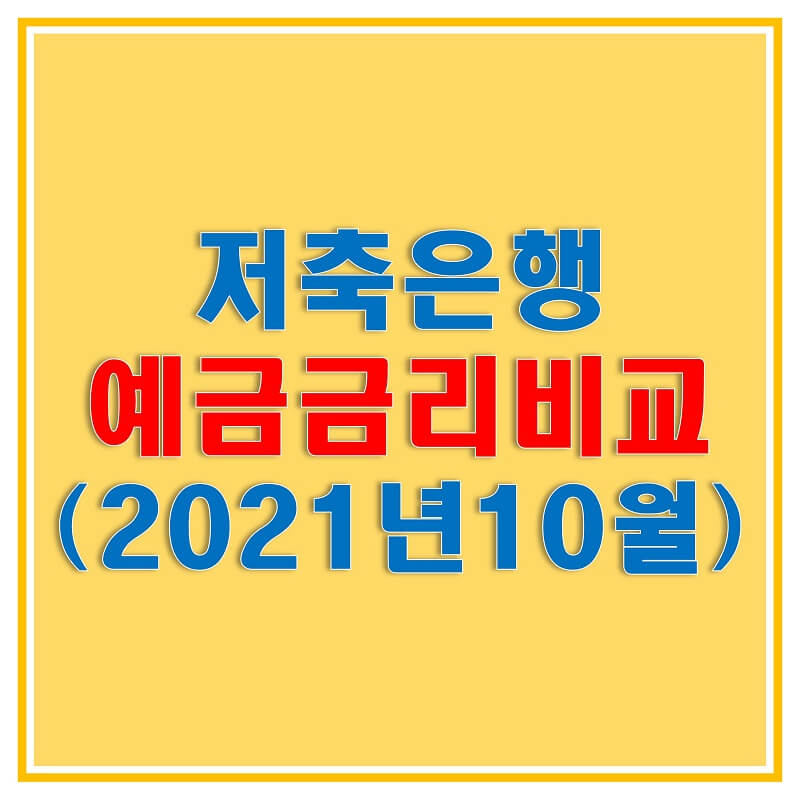 저축은행
예금금리비교
(2021년10월)